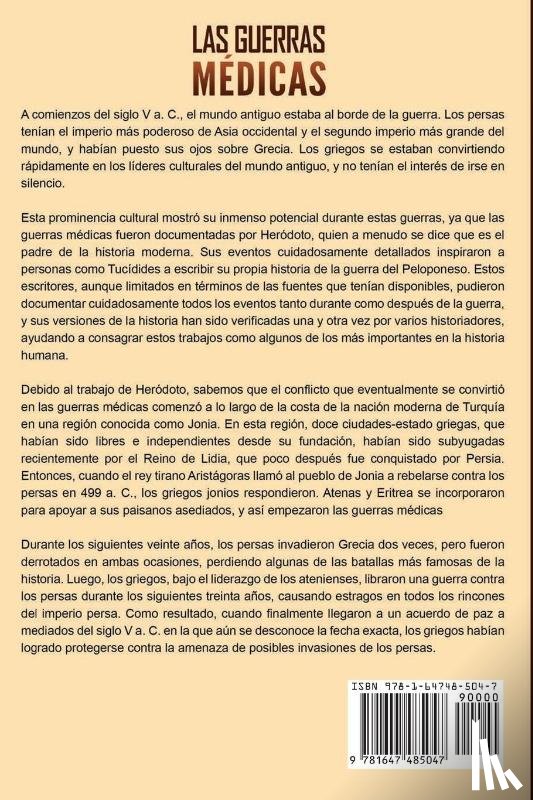 LAS GUERRAS MÉDICAS

A comienzos del siglo V a. C., el mundo antiguo estaba al borde de la guerra. Los persas tenían el imperio más poderoso de Asia occidental y el segundo imperio más grande del mundo, y habían puesto sus ojos sobre Grecia. Los griegos se estaban convirtiendo rápidamente en los líderes culturales del mundo antiguo, y no tenían el interés de irse en silencio.

Esta prominencia cultural mostró su inmenso potencial durante estas guerras, ya que las guerras médicas fueron documentadas por Heródoto, quien a menudo se dice que es el padre de la historia moderna. Sus eventos cuidadosamente detallados inspiraron a personas como Tucídides a escribir su propia historia de la guerra del Peloponeso. Estos escritores, aunque limitados en términos de las fuentes que tenían disponibles, pudieron documentar cuidadosamente todos los eventos tanto durante como después de la guerra, y sus versiones de la historia han sido verificadas una y otra vez por varios historiadores, ayudando a consagrar estos trabajos como algunos de los más importantes en la historia humana.

Debido al trabajo de Heródoto, sabemos que el conflicto que eventualmente se convirtió en las guerras médicas comenzó a lo largo de la costa de la nación moderna de Turquía en una región conocida como Jonia. En esta región, doce ciudades-estado griegas, que habían sido libres e independientes desde su fundación, habían sido subyugadas recientemente por el Reino de Lidia, que poco después fue conquistado por Persia. Entonces, cuando el rey tirano Aristágoras llamó al pueblo de Jonia a rebelarse contra los persas en 499 a. C., los griegos jonios respondieron. Atenas y Eritrea se incorporaron para apoyar a sus paisanos asediados, y así empezaron las guerras médicas

Durante los siguientes veinte años, los persas invadieron Grecia dos veces, pero fueron derrotados en ambas ocasiones, perdiendo algunas de las batallas más famosas de la historia. Luego, los griegos, bajo el liderazgo de los atenienses, libraron una guerra contra los persas durante los siguientes treinta años, causando estragos en todos los rincones del imperio persa. Como resultado, cuando finalmente llegaron a un acuerdo de paz a mediados del siglo V a. C. en la que aún se desconoce la fecha exacta, los griegos habían logrado protegerse contra la amenaza de posibles invasiones de los persas.

ISBN 978-1-64748-504-7
90000
9 781647 485047